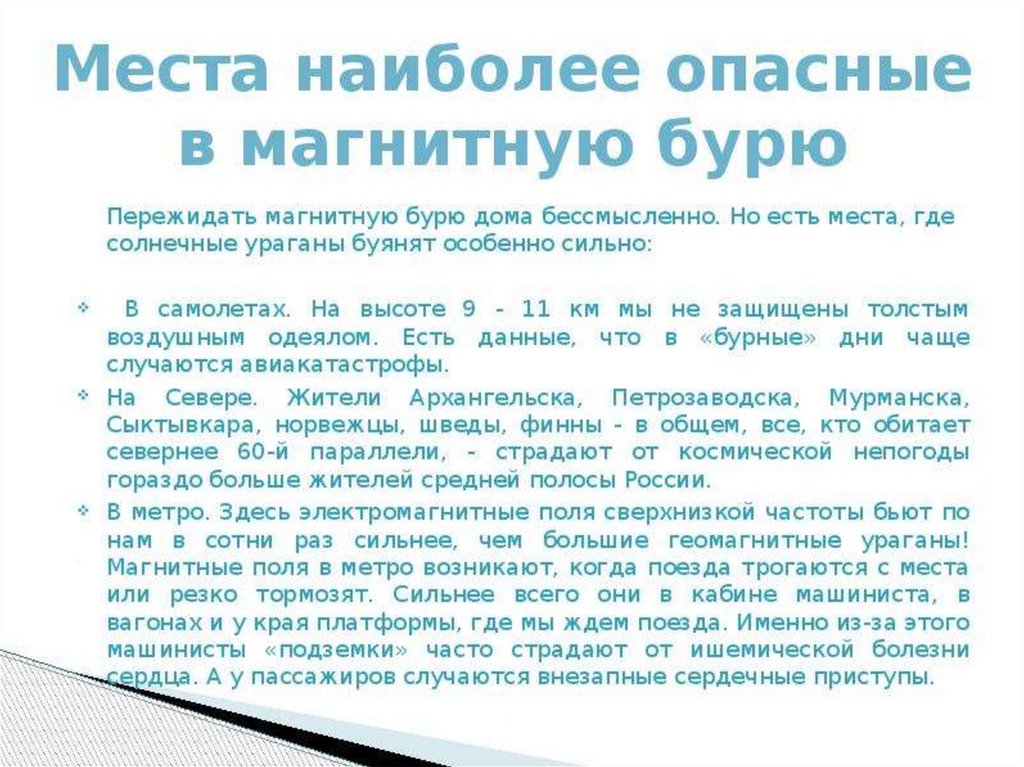 Места наиболее опасные в магнитную бурю

Пережидать магнитную бурю дома бессмысленно. Но есть места, где солнечные ураганы буянят особенно сильно:

❖ В самолетах. На высоте 9 - 11 км мы не защищены толстым воздушным одеялом. Есть данные, что в «бурные» дни чаще случаются авиакатастрофы.

❖ На Севере. Жители Архангельска, Петрозаводска, Мурманска, Сыктывкара, норвежцы, шведы, финны - в общем, все, кто обитает севернее 60-й параллели, - страдают от космической непогоды гораздо больше жителей средней полосы России.

❖ В метро. Здесь электромагнитные поля сверхнизкой частоты бьют по нам в сотни раз сильнее, чем большие геомагнитные ураганы! Магнитные поля в метро возникают, когда поезда трогаются с места или резко тормозят. Сильнее всего они в кабине машиниста, в вагонах и у края платформы, где мы ждем поезда. Именно из-за этого машинисты «подземки» часто страдают от ишемической болезни сердца. А у пассажиров случаются внезапные сердечные приступы.